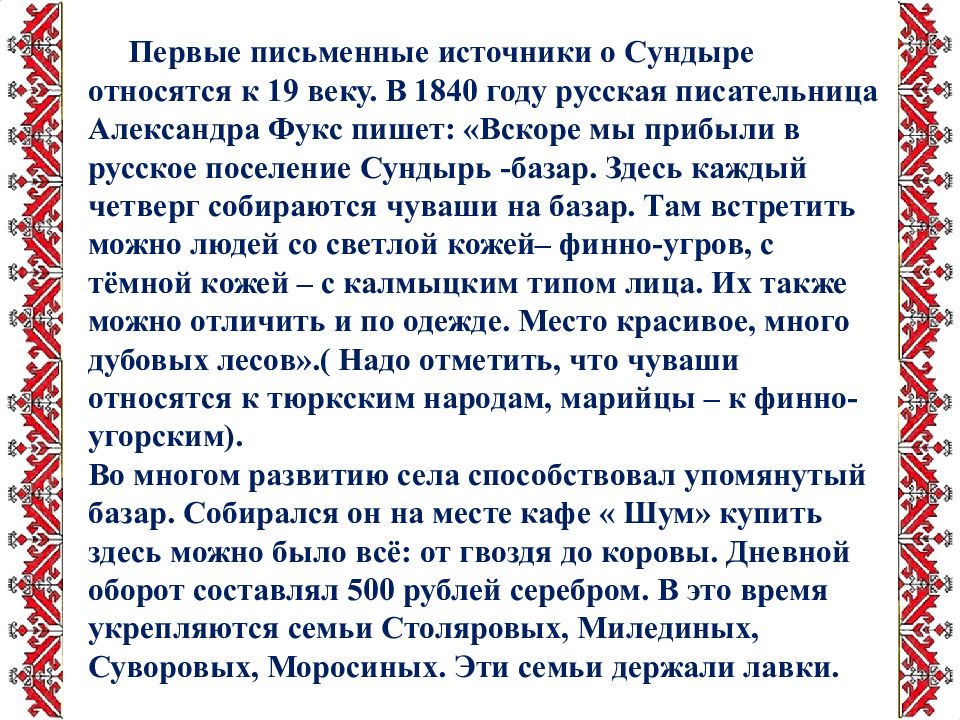 Первые письменные источники о Сундыре относятся к 19 веку. В 1840 году русская писательница Александра Фукс пишет: «Вскоре мы прибыли в русское поселение Сундырь -базар. Здесь каждый четверг собираются чуваши на базар. Там встретить можно людей со светлой кожей– финно-угров, с тёмной кожей – с калмыцким типом лица. Их также можно отличить и по одежде. Место красивое, много дубовых лесов».( Надо отметить, что чуваши относятся к тюркским народам, марийцы – к финно-угорским).
Во многом развитию села способствовал упомянутый базар. Собирался он на месте кафе « Шум» купить здесь можно было всё: от гвоздя до коровы. Дневной оборот составлял 500 рублей серебром. В это время укрепляются семьи Столяровых, Милединых, Суворовых, Моросиных. Эти семьи держали лавки.